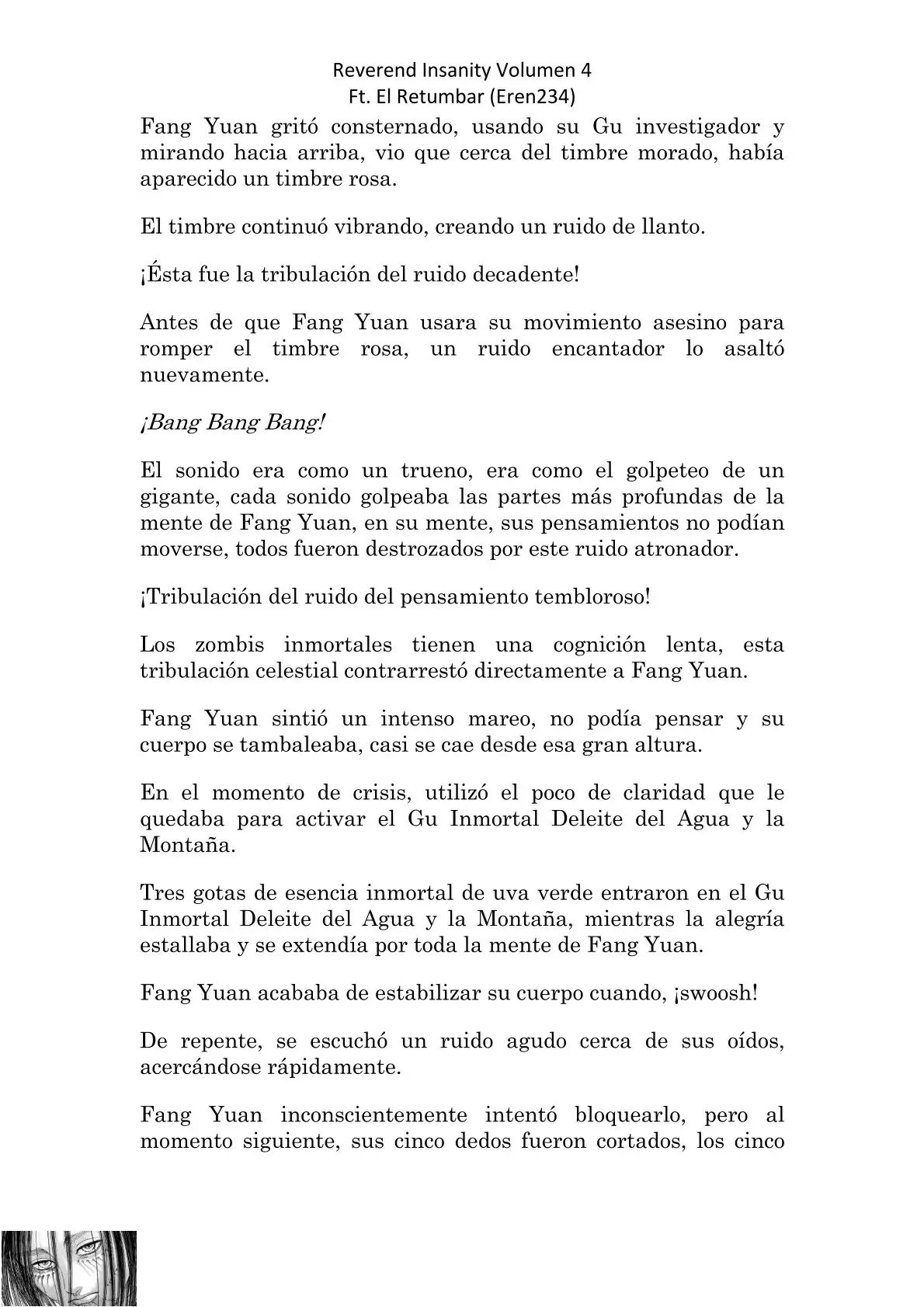 Reverend Insanity Volumen 4
Ft. El Retumbar (Eren234)

Fang Yuan gritó consternado, usando su Gu investigador y mirando hacia arriba, vio que cerca del timbre morado, había aparecido un timbre rosa.

El timbre continuó vibrando, creando un ruido de llanto.

¡Ésta fue la tribulación del ruido decadente!

Antes de que Fang Yuan usara su movimiento asesino para romper el timbre rosa, un ruido encantador lo asaltó nuevamente.

¡Bang Bang Bang!

El sonido era como un trueno, era como el golpeteo de un gigante, cada sonido golpeaba las partes más profundas de la mente de Fang Yuan, en su mente, sus pensamientos no podían moverse, todos fueron destrozados por este ruido atronador.

¡Tribulación del ruido del pensamiento tembloroso!

Los zombis inmortales tienen una cognición lenta, esta tribulación celestial contrarrestó directamente a Fang Yuan.

Fang Yuan sintió un intenso mareo, no podía pensar y su cuerpo se tambaleaba, casi se cae desde esa gran altura.

En el momento de crisis, utilizó el poco de claridad que le quedaba para activar el Gu Inmortal Deleite del Agua y la Montaña.

Tres gotas de esencia inmortal de uva verde entraron en el Gu Inmortal Deleite del Agua y la Montaña, mientras la alegría estallaba y se extendía por toda la mente de Fang Yuan.

Fang Yuan acababa de estabilizar su cuerpo cuando, ¡swoosh!

De repente, se escuchó un ruido agudo cerca de sus oídos, acercándose rápidamente.

Fang Yuan inconscientemente intentó bloquearlo, pero al momento siguiente, sus cinco dedos fueron cortados, los cinco